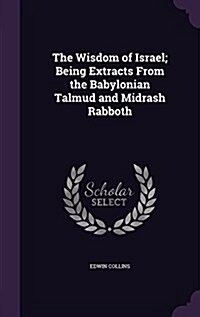 The Wisdom of Israel; Being Extracts From the Babylonian Talmud and Midrash Rabboth

Scholar
SELECT

EDWIN COLLINS